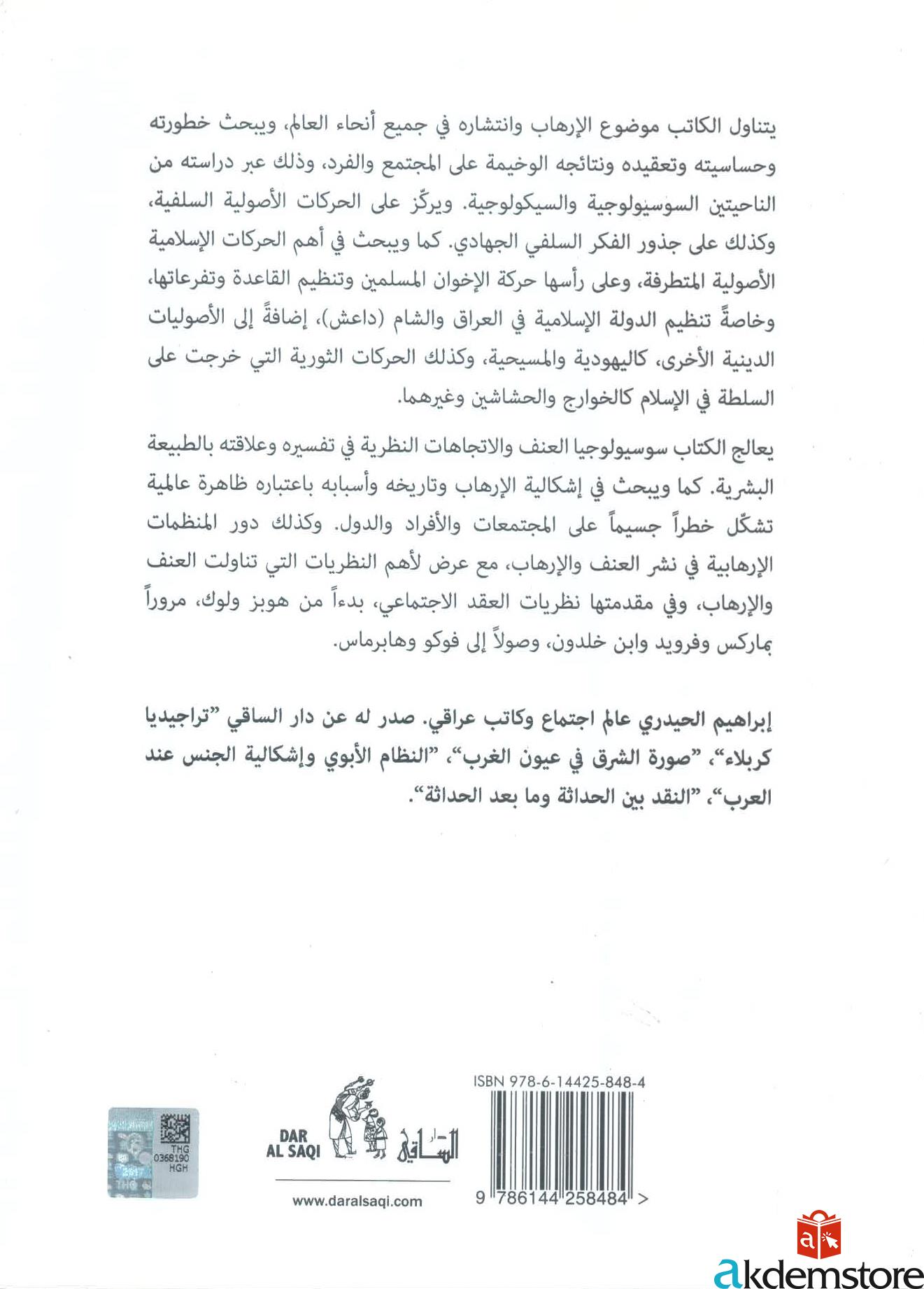 يتناول الكاتب موضوع الإرهاب وانتشاره في جميع أنحاء العالم، ويبحث خطورته وحساسيته وتعقيده ونتائجه الوخيمة على المجتمع والفرد، وذلك عبر دراسته من الناحيتين السوسيولوجية والسيكولوجية. ويركّز على الحركات الأصولية السلفية، وكذلك على جذور الفكر السلفي الجهادي. كما ويبحث في أهم الحركات الإسلامية الأصولية المتطرفة، وعلى رأسها حركة الإخوان المسلمين وتنظيم القاعدة وتفرعاتها، وخاصةً تنظيم الدولة الإسلامية في العراق والشام (داعش)، إضافةً إلى الأصوليات الدينية الأخرى، كاليهودية والمسيحية، وكذلك الحركات الثورية التي خرجت على السلطة في الإسلام كالخوارج والحشاشين وغيرهما.

يعالج الكتاب سوسيولوجيا العنف والاتجاهات النظرية في تفسيره وعلاقته بالطبيعة البشرية. كما ويبحث في إشكالية الإرهاب وتاريخه وأسبابه باعتباره ظاهرة عالمية تشكّل خطراً جسيماً على المجتمعات والأفراد والدول. وكذلك دور المنظمات الإرهابية في نشر العنف والإرهاب، مع عرض لأهم النظريات التي تناولت العنف والإرهاب، وفي مقدمتها نظريات العقد الاجتماعي، بدءاً من هوبز ولوك، مروراً بماركس وفرويد وابن خلدون، وصولاً إلى فوكو وهابرماس.

إبراهيم الحيدري عالم اجتماع وكاتب عراقي. صدر له عن دار الساقي "تراجيديا كربلاء"، "صورة الشرق في عيون الغرب"، "النظام الأبوي وإشكالية الجنس عند العرب"، "النقد بين الحداثة وما بعد الحداثة".

THG
0368190
HGH

DAR AL SAQI
دار الساقي
www.daralsaqi.com

ISBN 978-6-14425-848-4
9 786144 258484 >

akdemstore